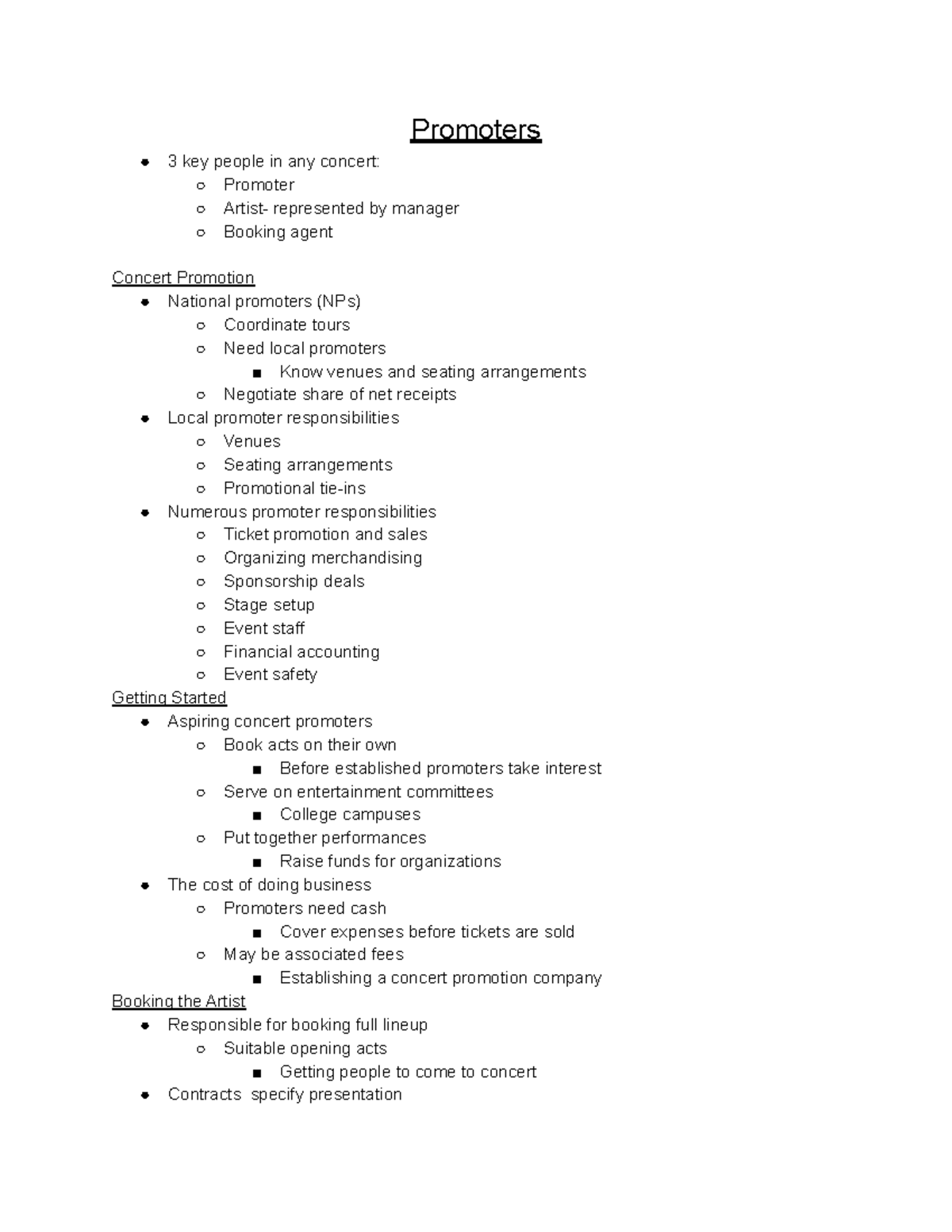 Promoters

- 3 key people in any concert:
  - Promoter
  - Artist- represented by manager
  - Booking agent

Concert Promotion
- National promoters (NPs)
  - Coordinate tours
  - Need local promoters
    - Know venues and seating arrangements
  - Negotiate share of net receipts
- Local promoter responsibilities
  - Venues
  - Seating arrangements
  - Promotional tie-ins
- Numerous promoter responsibilities
  - Ticket promotion and sales
  - Organizing merchandising
  - Sponsorship deals
  - Stage setup
  - Event staff
  - Financial accounting
  - Event safety

Getting Started
- Aspiring concert promoters
  - Book acts on their own
    - Before established promoters take interest
  - Serve on entertainment committees
    - College campuses
  - Put together performances
    - Raise funds for organizations
- The cost of doing business
  - Promoters need cash
    - Cover expenses before tickets are sold
  - May be associated fees
    - Establishing a concert promotion company

Booking the Artist
- Responsible for booking full lineup
  - Suitable opening acts
    - Getting people to come to concert
- Contracts specify presentation